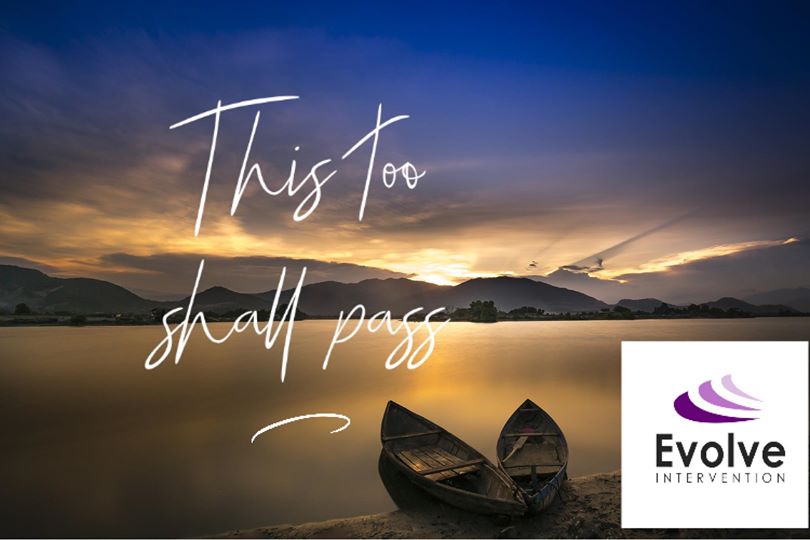 This too shall pass

Evolve
INTERVENTION